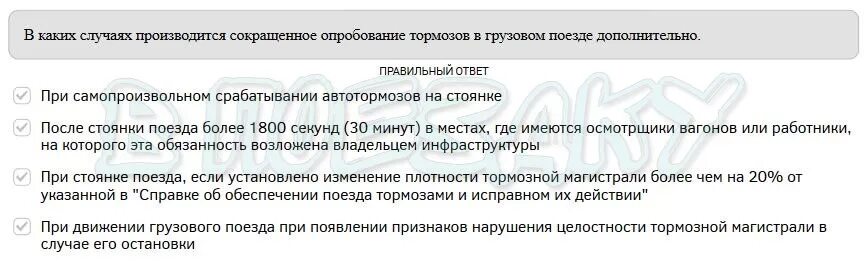 В каких случаях производится сокращенное опробование тормозов в грузовом поезде дополнительно.

ПРАВИЛЬНЫЙ ОТВЕТ

При самопроизвольном срабатывании автотормозов на стоянке

После стоянки поезда более 1800 секунд (30 минут) в местах, где имеются осмотрщики вагонов или работники, на которого эта обязанность возложена владельцем инфраструктуры

При стоянке поезда, если установлено изменение плотности тормозной магистрали более чем на 20% от указанной в "Справке об обеспечении поезда тормозами и исправном их действии"

При движении грузового поезда при появлении признаков нарушения целостности тормозной магистрали в случае его остановки

В ПОЕЗДКУ